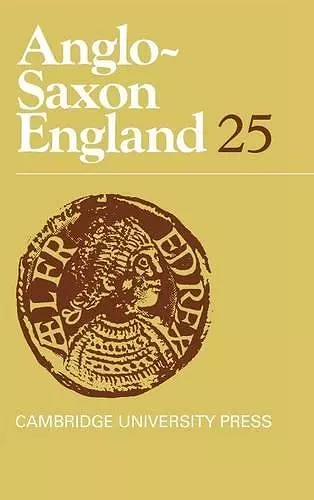 Anglo-Saxon England 25

ÆLFRED REX

CAMBRIDGE UNIVERSITY PRESS